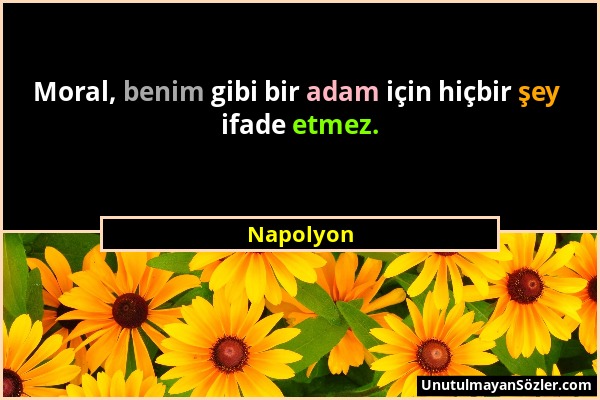 Moral, benim gibi bir adam için hiçbir şey ifade etmez.

Napolyon

UnutulmayanSözler.com